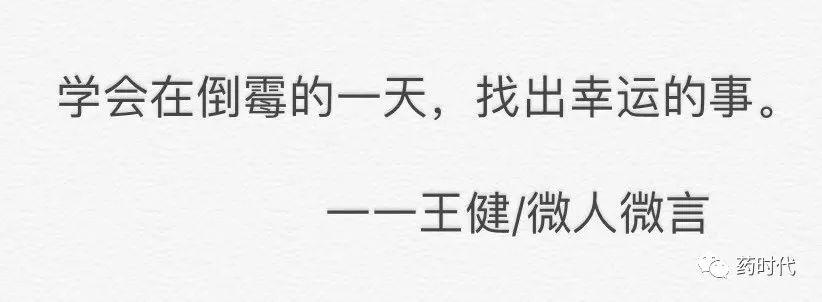 学会在倒霉的一天，找出幸运的事。

——王健/微人微言

药时代